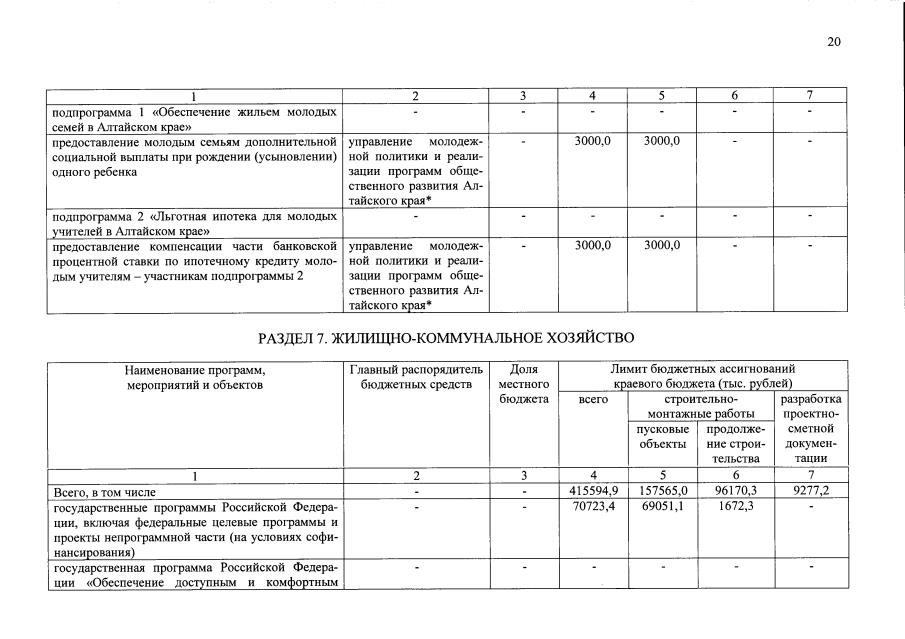 20

| 1 | 2 | 3 | 4 | 5 | 6 | 7 |
|---|---|---|---|---|---|---|
| подпрограмма 1 «Обеспечение жильем молодых семей в Алтайском крае» | - | - | - | - | - | - |
| предоставление молодым семьям дополнительной социальной выплаты при рождении (усыновлении) одного ребенка | управление молодежной политики и реализации программ общественного развития Алтайского края* | - | 3000,0 | 3000,0 | - | - |
| подпрограмма 2 «Льготная ипотека для молодых учителей в Алтайском крае» | - | - | - | - | - | - |
| предоставление компенсации части банковской процентной ставки по ипотечному кредиту молодым учителям – участникам подпрограммы 2 | управление молодежной политики и реализации программ общественного развития Алтайского края* | - | 3000,0 | 3000,0 | - | - |

РАЗДЕЛ 7. ЖИЛИЩНО-КОММУНАЛЬНОЕ ХОЗЯЙСТВО

| Наименование программ, мероприятий и объектов | Главный распорядитель бюджетных средств | Доля местного бюджета | Лимит бюджетных ассигнований краевого бюджета (тыс. рублей) | | | |
|---|---|---|---|---|---|---|
| | | | всего | строительно-монтажные работы | | разработка проектно-сметной документации |
| | | | | пусковые объекты | продолжение строительства | |
| 1 | 2 | 3 | 4 | 5 | 6 | 7 |
| Всего, в том числе | - | - | 415594,9 | 157565,0 | 96170,3 | 9277,2 |
| государственные программы Российской Федерации, включая федеральные целевые программы и проекты непрограммной части (на условиях софинансирования) | - | - | 70723,4 | 69051,1 | 1672,3 | - |
| государственная программа Российской Федерации «Обеспечение доступным и комфортным | - | - | - | - | - | - |